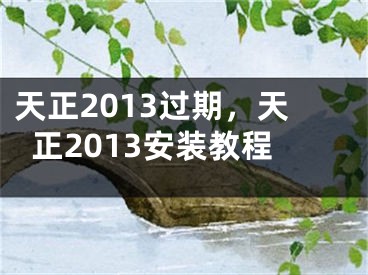 天正2013过期，天正2013安装教程